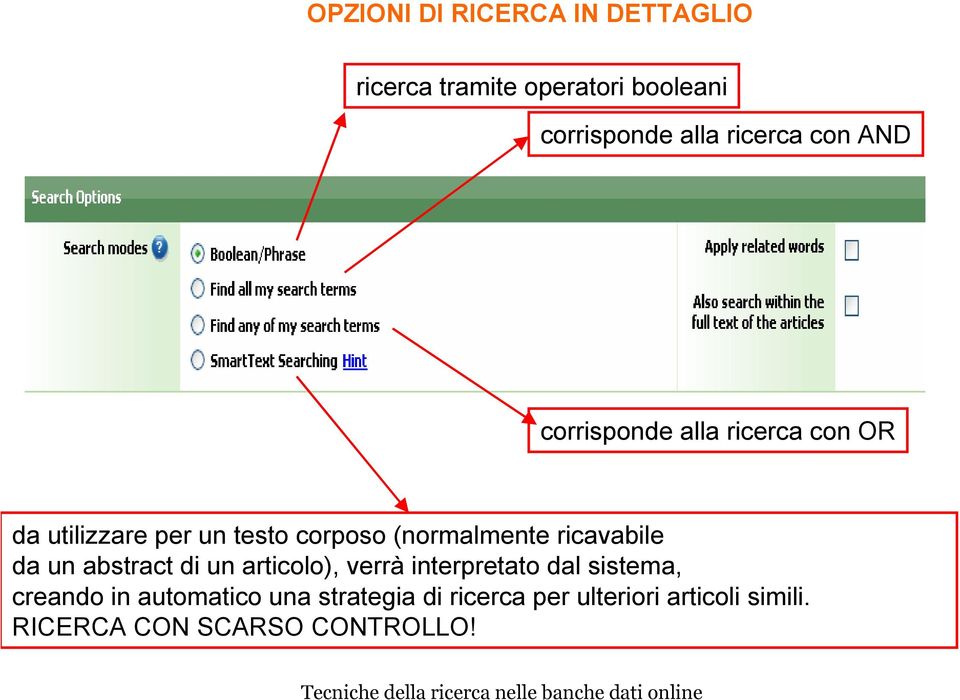 OPZIONI DI RICERCA IN DETTAGLIO

ricerca tramite operatori booleani

corrisponde alla ricerca con AND

Search Options

Search modes ?

Boolean/Phrase

Find all my search terms

Find any of my search terms

SmartText Searching Hint

Apply related words

Also search within the full text of the articles

corrisponde alla ricerca con OR

da utilizzare per un testo corposo (normalmente ricavabile da un abstract di un articolo), verrà interpretato dal sistema, creando in automatico una strategia di ricerca per ulteriori articoli simili. RICERCA CON SCARSO CONTROLLO!

Tecniche della ricerca nelle banche dati online